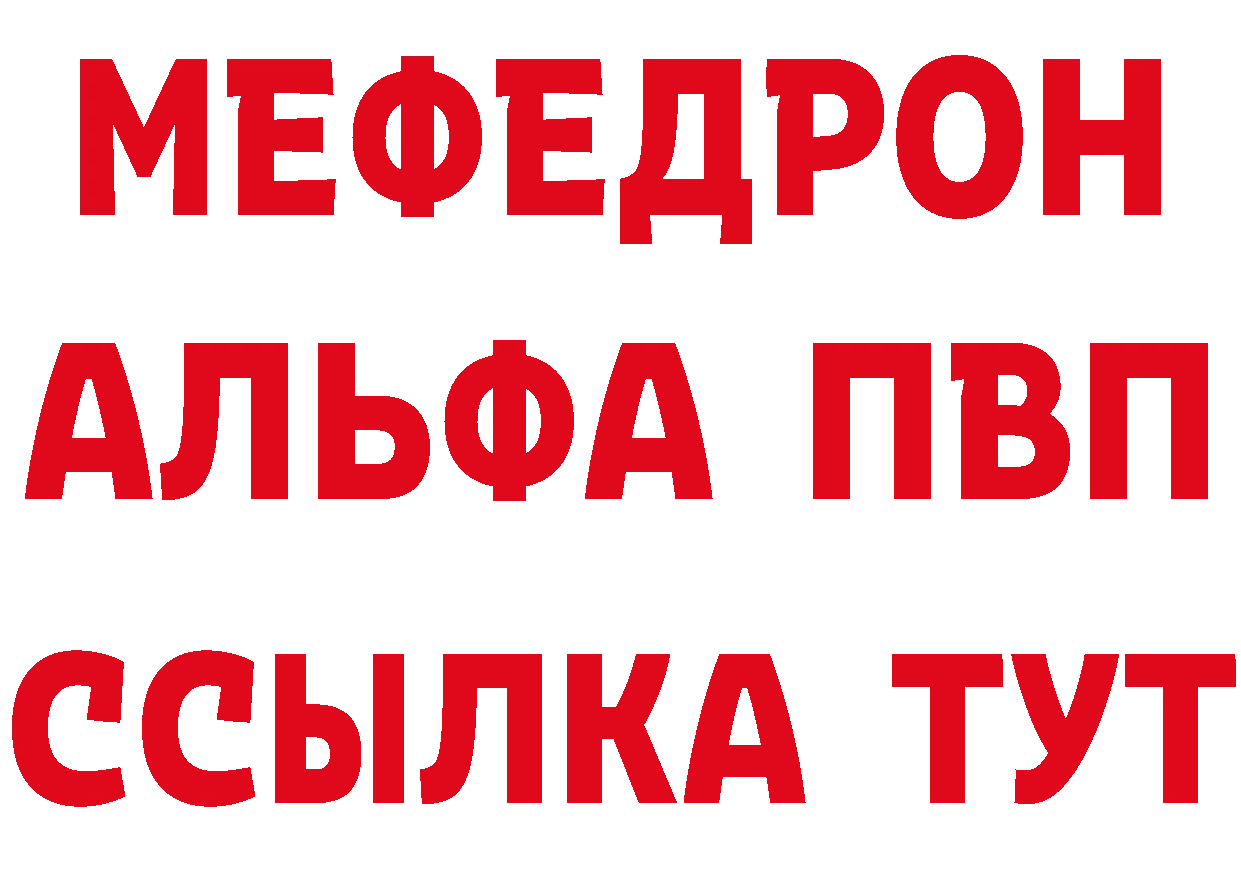 МЕФЕДРОН
АЛЬФА ПВП
ССЫЛКА ТУТ